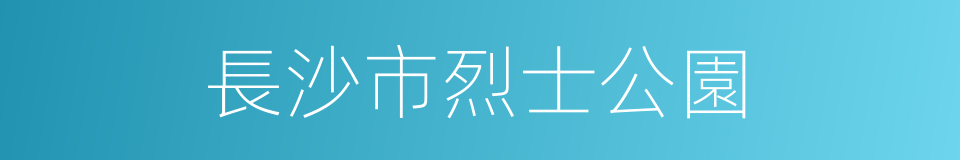 長沙市烈士公園